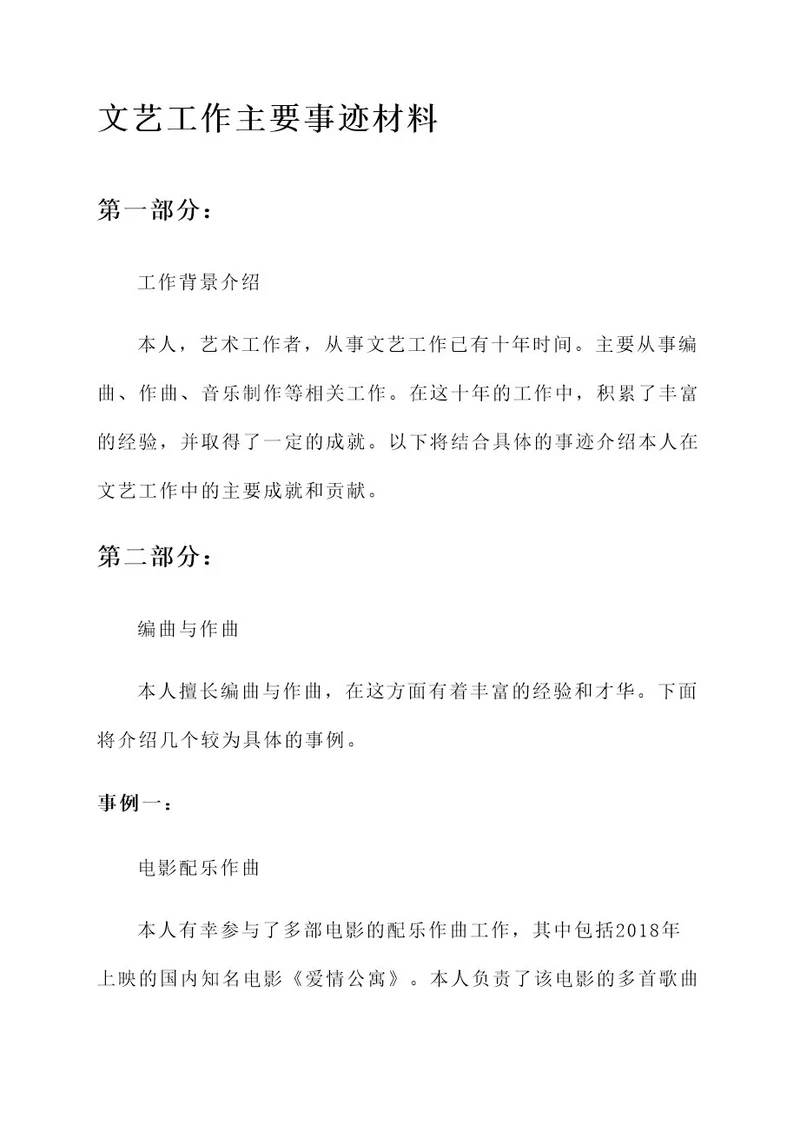 文艺工作主要事迹材料

第一部分：

工作背景介绍

本人，艺术工作者，从事文艺工作已有十年时间。主要从事编曲、作曲、音乐制作等相关工作。在这十年的工作中，积累了丰富的经验，并取得了一定的成就。以下将结合具体的事迹介绍本人在文艺工作中的主要成就和贡献。

第二部分：

编曲与作曲

本人擅长编曲与作曲，在这方面有着丰富的经验和才华。下面将介绍几个较为具体的事例。

事例一：

电影配乐作曲

本人有幸参与了多部电影的配乐作曲工作，其中包括2018年上映的国内知名电影《爱情公寓》。本人负责了该电影的多首歌曲